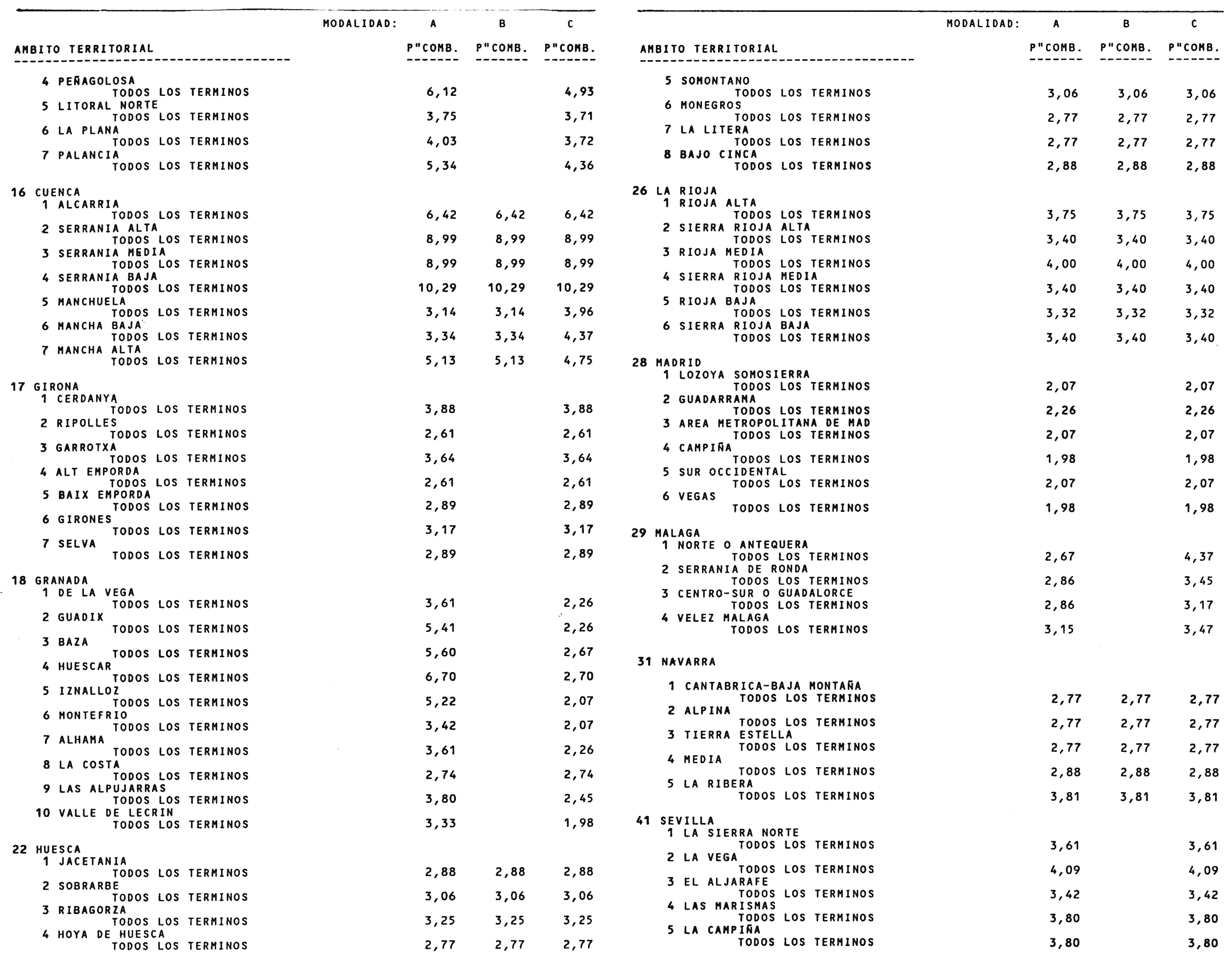 | AMBITO TERRITORIAL | MODALIDAD: A P"COMB. | B P"COMB. | C P"COMB. |
|---|---|---|---|
| 4 PEÑAGOLOSA | | | |
| TODOS LOS TERMINOS | 6,12 | | 4,93 |
| 5 LITORAL NORTE | | | |
| TODOS LOS TERMINOS | 3,75 | | 3,71 |
| 6 LA PLANA | | | |
| TODOS LOS TERMINOS | 4,03 | | 3,72 |
| 7 PALANCIA | | | |
| TODOS LOS TERMINOS | 5,34 | | 4,36 |
| 16 CUENCA | | | |
| 1 ALCARRIA | | | |
| TODOS LOS TERMINOS | 6,42 | 6,42 | 6,42 |
| 2 SERRANIA ALTA | | | |
| TODOS LOS TERMINOS | 8,99 | 8,99 | 8,99 |
| 3 SERRANIA MEDIA | | | |
| TODOS LOS TERMINOS | 8,99 | 8,99 | 8,99 |
| 4 SERRANIA BAJA | | | |
| TODOS LOS TERMINOS | 10,29 | 10,29 | 10,29 |
| 5 MANCHUELA | | | |
| TODOS LOS TERMINOS | 3,14 | 3,14 | 3,96 |
| 6 MANCHA BAJA | | | |
| TODOS LOS TERMINOS | 3,34 | 3,34 | 4,37 |
| 7 MANCHA ALTA | | | |
| TODOS LOS TERMINOS | 5,13 | 5,13 | 4,75 |
| 17 GIRONA | | | |
| 1 CERDANYA | | | |
| TODOS LOS TERMINOS | 3,88 | | 3,88 |
| 2 RIPOLLES | | | |
| TODOS LOS TERMINOS | 2,61 | | 2,61 |
| 3 GARROTXA | | | |
| TODOS LOS TERMINOS | 3,64 | | 3,64 |
| 4 ALT EMPORDA | | | |
| TODOS LOS TERMINOS | 2,61 | | 2,61 |
| 5 BAIX EMPORDA | | | |
| TODOS LOS TERMINOS | 2,89 | | 2,89 |
| 6 GIRONES | | | |
| TODOS LOS TERMINOS | 3,17 | | 3,17 |
| 7 SELVA | | | |
| TODOS LOS TERMINOS | 2,89 | | 2,89 |
| 18 GRANADA | | | |
| 1 DE LA VEGA | | | |
| TODOS LOS TERMINOS | 3,61 | | 2,26 |
| 2 GUADIX | | | |
| TODOS LOS TERMINOS | 5,41 | | 2,26 |
| 3 BAZA | | | |
| TODOS LOS TERMINOS | 5,60 | | 2,67 |
| 4 HUESCAR | | | |
| TODOS LOS TERMINOS | 6,70 | | 2,70 |
| 5 IZNALLOZ | | | |
| TODOS LOS TERMINOS | 5,22 | | 2,07 |
| 6 MONTEFRIO | | | |
| TODOS LOS TERMINOS | 3,42 | | 2,07 |
| 7 ALHAMA | | | |
| TODOS LOS TERMINOS | 3,61 | | 2,26 |
| 8 LA COSTA | | | |
| TODOS LOS TERMINOS | 2,74 | | 2,74 |
| 9 LAS ALPUJARRAS | | | |
| TODOS LOS TERMINOS | 3,80 | | 2,45 |
| 10 VALLE DE LECRIN | | | |
| TODOS LOS TERMINOS | 3,33 | | 1,98 |
| 22 HUESCA | | | |
| 1 JACETANIA | | | |
| TODOS LOS TERMINOS | 2,88 | 2,88 | 2,88 |
| 2 SOBRARBE | | | |
| TODOS LOS TERMINOS | 3,06 | 3,06 | 3,06 |
| 3 RIBAGORZA | | | |
| TODOS LOS TERMINOS | 3,25 | 3,25 | 3,25 |
| 4 HOYA DE HUESCA | | | |
| TODOS LOS TERMINOS | 2,77 | 2,77 | 2,77 |

| AMBITO TERRITORIAL | MODALIDAD: A P"COMB. | B P"COMB. | C P"COMB. |
|---|---|---|---|
| 5 SOMONTANO | | | |
| TODOS LOS TERMINOS | 3,06 | 3,06 | 3,06 |
| 6 MONEGROS | | | |
| TODOS LOS TERMINOS | 2,77 | 2,77 | 2,77 |
| 7 LA LITERA | | | |
| TODOS LOS TERMINOS | 2,77 | 2,77 | 2,77 |
| 8 BAJO CINCA | | | |
| TODOS LOS TERMINOS | 2,88 | 2,88 | 2,88 |
| 26 LA RIOJA | | | |
| 1 RIOJA ALTA | | | |
| TODOS LOS TERMINOS | 3,75 | 3,75 | 3,75 |
| 2 SIERRA RIOJA ALTA | | | |
| TODOS LOS TERMINOS | 3,40 | 3,40 | 3,40 |
| 3 RIOJA MEDIA | | | |
| TODOS LOS TERMINOS | 4,00 | 4,00 | 4,00 |
| 4 SIERRA RIOJA MEDIA | | | |
| TODOS LOS TERMINOS | 3,40 | 3,40 | 3,40 |
| 5 RIOJA BAJA | | | |
| TODOS LOS TERMINOS | 3,32 | 3,32 | 3,32 |
| 6 SIERRA RIOJA BAJA | | | |
| TODOS LOS TERMINOS | 3,40 | 3,40 | 3,40 |
| 28 MADRID | | | |
| 1 LOZOYA SOMOSIERRA | | | |
| TODOS LOS TERMINOS | 2,07 | | 2,07 |
| 2 GUADARRAMA | | | |
| TODOS LOS TERMINOS | 2,26 | | 2,26 |
| 3 AREA METROPOLITANA DE MAD | | | |
| TODOS LOS TERMINOS | 2,07 | | 2,07 |
| 4 CAMPIÑA | | | |
| TODOS LOS TERMINOS | 1,98 | | 1,98 |
| 5 SUR OCCIDENTAL | | | |
| TODOS LOS TERMINOS | 2,07 | | 2,07 |
| 6 VEGAS | | | |
| TODOS LOS TERMINOS | 1,98 | | 1,98 |
| 29 MALAGA | | | |
| 1 NORTE O ANTEQUERA | | | |
| TODOS LOS TERMINOS | 2,67 | | 4,37 |
| 2 SERRANIA DE RONDA | | | |
| TODOS LOS TERMINOS | 2,86 | | 3,45 |
| 3 CENTRO-SUR O GUADALORCE | | | |
| TODOS LOS TERMINOS | 2,86 | | 3,17 |
| 4 VELEZ MALAGA | | | |
| TODOS LOS TERMINOS | 3,15 | | 3,47 |
| 31 NAVARRA | | | |
| 1 CANTABRICA-BAJA MONTAÑA | | | |
| TODOS LOS TERMINOS | 2,77 | 2,77 | 2,77 |
| 2 ALPINA | | | |
| TODOS LOS TERMINOS | 2,77 | 2,77 | 2,77 |
| 3 TIERRA ESTELLA | | | |
| TODOS LOS TERMINOS | 2,77 | 2,77 | 2,77 |
| 4 MEDIA | | | |
| TODOS LOS TERMINOS | 2,88 | 2,88 | 2,88 |
| 5 LA RIBERA | | | |
| TODOS LOS TERMINOS | 3,81 | 3,81 | 3,81 |
| 41 SEVILLA | | | |
| 1 LA SIERRA NORTE | | | |
| TODOS LOS TERMINOS | 3,61 | | 3,61 |
| 2 LA VEGA | | | |
| TODOS LOS TERMINOS | 4,09 | | 4,09 |
| 3 EL ALJARAFE | | | |
| TODOS LOS TERMINOS | 3,42 | | 3,42 |
| 4 LAS MARISMAS | | | |
| TODOS LOS TERMINOS | 3,80 | | 3,80 |
| 5 LA CAMPIÑA | | | |
| TODOS LOS TERMINOS | 3,80 | | 3,80 |